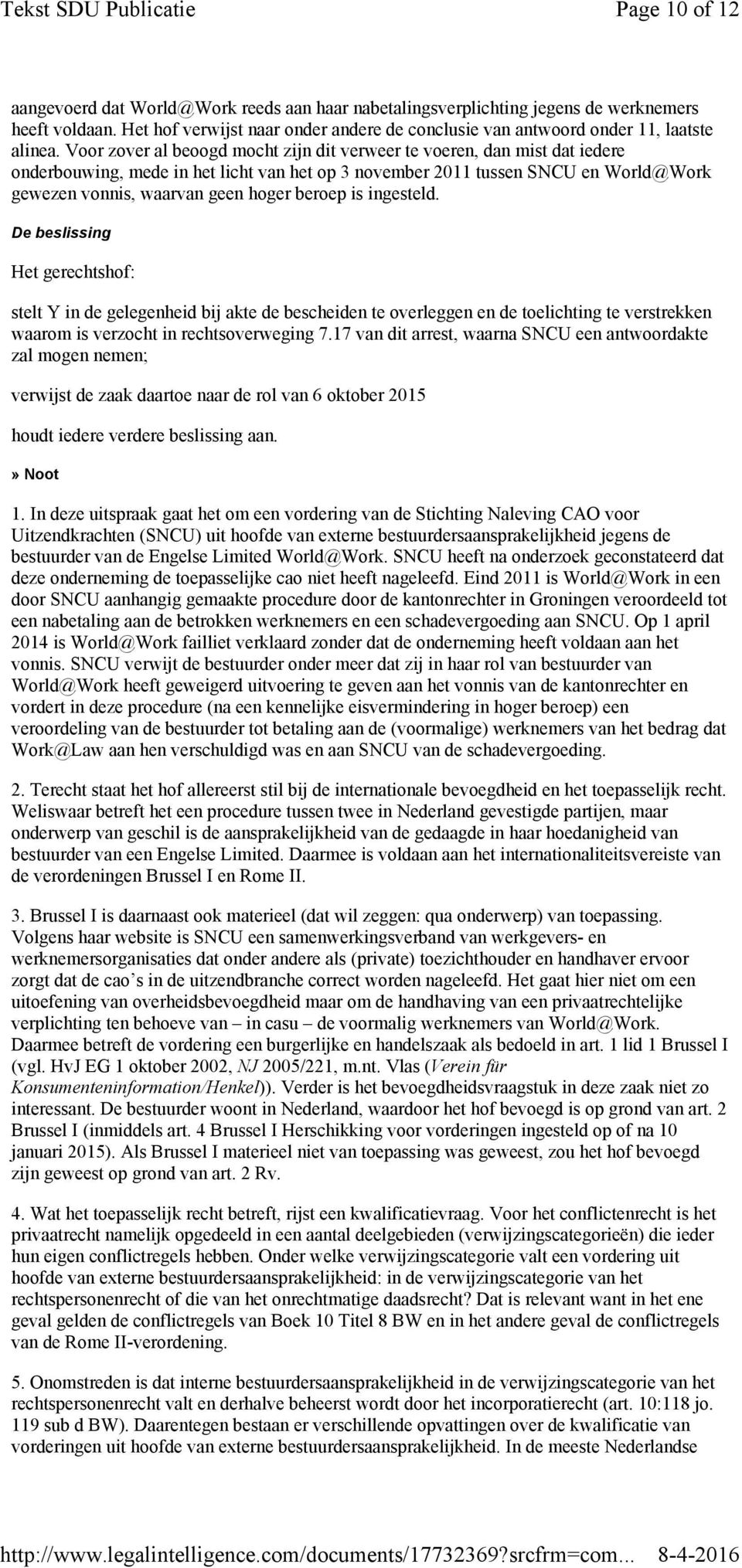 Tekst SDU Publicatie Page 10 of 12

aangevoerd dat World@Work reeds aan haar nabetalingsverplichting jegens de werknemers heeft voldaan. Het hof verwijst naar onder andere de conclusie van antwoord onder 11, laatste alinea. Voor zover al beoogd mocht zijn dit verweer te voeren, dan mist dat iedere onderbouwing, mede in het licht van het op 3 november 2011 tussen SNCU en World@Work gewezen vonnis, waarvan geen hoger beroep is ingesteld.

De beslissing

Het gerechtshof:

stelt Y in de gelegenheid bij akte de bescheiden te overleggen en de toelichting te verstrekken waarom is verzocht in rechtsoverweging 7.17 van dit arrest, waarna SNCU een antwoordakte zal mogen nemen;

verwijst de zaak daartoe naar de rol van 6 oktober 2015

houdt iedere verdere beslissing aan.

» Noot

1. In deze uitspraak gaat het om een vordering van de Stichting Naleving CAO voor Uitzendkrachten (SNCU) uit hoofde van externe bestuurdersaansprakelijkheid jegens de bestuurder van de Engelse Limited World@Work. SNCU heeft na onderzoek geconstateerd dat deze onderneming de toepasselijke cao niet heeft nageleefd. Eind 2011 is World@Work in een door SNCU aanhangig gemaakte procedure door de kantonrechter in Groningen veroordeeld tot een nabetaling aan de betrokken werknemers en een schadevergoeding aan SNCU. Op 1 april 2014 is World@Work failliet verklaard zonder dat de onderneming heeft voldaan aan het vonnis. SNCU verwijt de bestuurder onder meer dat zij in haar rol van bestuurder van World@Work heeft geweigerd uitvoering te geven aan het vonnis van de kantonrechter en vordert in deze procedure (na een kennelijke eisvermindering in hoger beroep) een veroordeling van de bestuurder tot betaling aan de (voormalige) werknemers van het bedrag dat Work@Law aan hen verschuldigd was en aan SNCU van de schadevergoeding.

2. Terecht staat het hof allereerst stil bij de internationale bevoegdheid en het toepasselijk recht. Weliswaar betreft het een procedure tussen twee in Nederland gevestigde partijen, maar onderwerp van geschil is de aansprakelijkheid van de gedaagde in haar hoedanigheid van bestuurder van een Engelse Limited. Daarmee is voldaan aan het internationaliteitsvereiste van de verordeningen Brussel I en Rome II.

3. Brussel I is daarnaast ook materieel (dat wil zeggen: qua onderwerp) van toepassing. Volgens haar website is SNCU een samenwerkingsverband van werkgevers- en werknemersorganisaties dat onder andere als (private) toezichthouder en handhaver ervoor zorgt dat de cao’s in de uitzendbranche correct worden nageleefd. Het gaat hier niet om een uitoefening van overheidsbevoegdheid maar om de handhaving van een privaatrechtelijke verplichting ten behoeve van – in casu – de voormalig werknemers van World@Work. Daarmee betreft de vordering een burgerlijke en handelszaak als bedoeld in art. 1 lid 1 Brussel I (vgl. HvJ EG 1 oktober 2002, NJ 2005/221, m.nt. Vlas (Verein für Konsumenteninformation/Henkel)). Verder is het bevoegdheidsvraagstuk in deze zaak niet zo interessant. De bestuurder woont in Nederland, waardoor het hof bevoegd is op grond van art. 2 Brussel I (inmiddels art. 4 Brussel I Herschikking voor vorderingen ingesteld op of na 10 januari 2015). Als Brussel I materieel niet van toepassing was geweest, zou het hof bevoegd zijn geweest op grond van art. 2 Rv.

4. Wat het toepasselijk recht betreft, rijst een kwalificatievraag. Voor het conflictenrecht is het privaatrecht namelijk opgedeeld in een aantal deelgebieden (verwijzingscategorieën) die ieder hun eigen conflictregels hebben. Onder welke verwijzingscategorie valt een vordering uit hoofde van externe bestuurdersaansprakelijkheid: in de verwijzingscategorie van het rechtspersonenrecht of die van het onrechtmatige daadsrecht? Dat is relevant want in het ene geval gelden de conflictregels van Boek 10 Titel 8 BW en in het andere geval de conflictregels van de Rome II-verordening.

5. Onomstreden is dat interne bestuurdersaansprakelijkheid in de verwijzingscategorie van het rechtspersonenrecht valt en derhalve beheerst wordt door het incorporatierecht (art. 10:118 jo. 119 sub d BW). Daarentegen bestaan er verschillende opvattingen over de kwalificatie van vorderingen uit hoofde van externe bestuurdersaansprakelijkheid. In de meeste Nederlandse

http://www.legalintelligence.com/documents/17732369?srcfrm=com... 8-4-2016